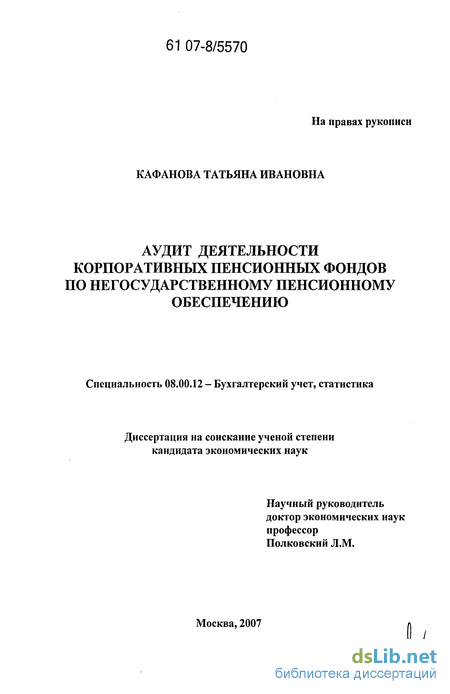 61 07-8/5570

На правах рукописи

КАФАНОВА ТАТЬЯНА ИВАНОВНА

АУДИТ ДЕЯТЕЛЬНОСТИ КОРПОРАТИВНЫХ ПЕНСИОННЫХ ФОНДОВ ПО НЕГОСУДАРСТВЕННОМУ ПЕНСИОННОМУ ОБЕСПЕЧЕНИЮ

Специальность 08.00.12 – Бухгалтерский учет, статистика

Диссертация на соискание ученой степени кандидата экономических наук

Научный руководитель
доктор экономических наук
профессор
Полковский Л.М.

Москва, 2007

dsLib.net
библиотека диссертаций